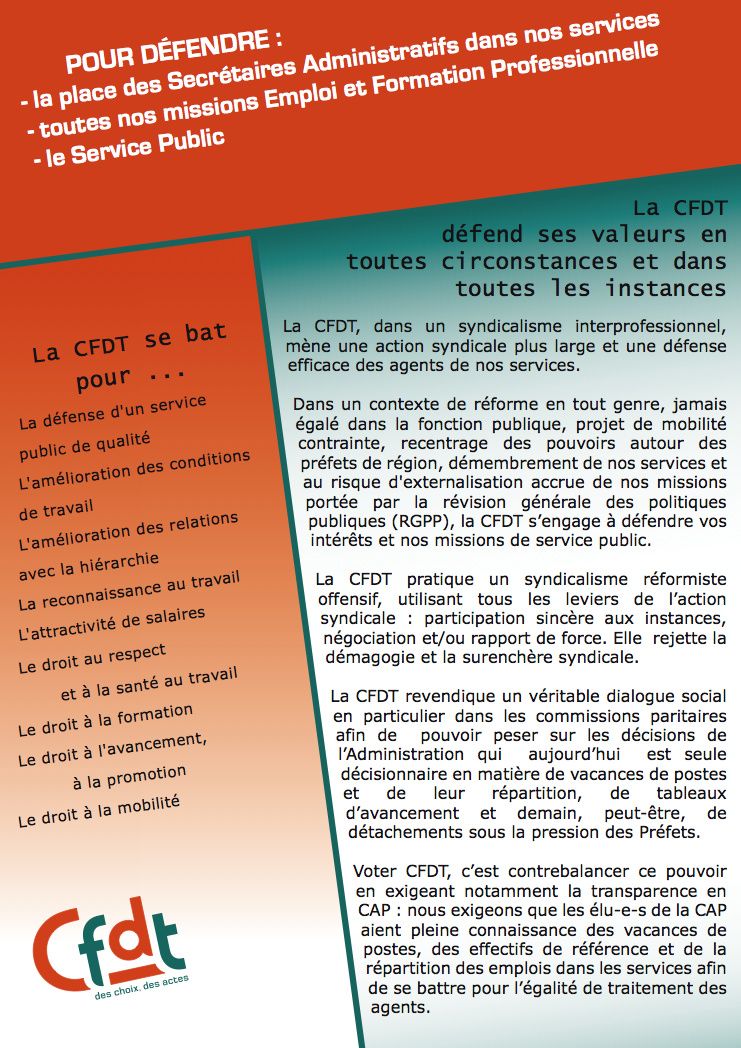 POUR DÉFENDRE :
- la place des Secrétaires Administratifs dans nos services
- toutes nos missions Emploi et Formation Professionnelle
- le Service Public

La CFDT se bat pour ...

La défense d'un service public de qualité
L'amélioration des conditions de travail
L'amélioration des relations avec la hiérarchie
La reconnaissance au travail
L'attractivité de salaires
Le droit au respect et à la santé au travail
Le droit à la formation
Le droit à l'avancement, à la promotion
Le droit à la mobilité

Cfdt
des choix. des actes

La CFDT défend ses valeurs en toutes circonstances et dans toutes les instances

La CFDT, dans un syndicalisme interprofessionnel, mène une action syndicale plus large et une défense efficace des agents de nos services.

Dans un contexte de réforme en tout genre, jamais égalé dans la fonction publique, projet de mobilité contrainte, recentrage des pouvoirs autour des préfets de région, démembrement de nos services et au risque d'externalisation accrue de nos missions portée par la révision générale des politiques publiques (RGPP), la CFDT s'engage à défendre vos intérêts et nos missions de service public.

La CFDT pratique un syndicalisme réformiste offensif, utilisant tous les leviers de l'action syndicale : participation sincère aux instances, négociation et/ou rapport de force. Elle rejette la démagogie et la surenchère syndicale.

La CFDT revendique un véritable dialogue social en particulier dans les commissions paritaires afin de pouvoir peser sur les décisions de l'Administration qui aujourd'hui est seule décisionnaire en matière de vacances de postes et de leur répartition, de tableaux d'avancement et demain, peut-être, de détachements sous la pression des Préfets.

Voter CFDT, c'est contrebalancer ce pouvoir en exigeant notamment la transparence en CAP : nous exigeons que les élu-e-s de la CAP aient pleine connaissance des vacances de postes, des effectifs de référence et de la répartition des emplois dans les services afin de se battre pour l'égalité de traitement des agents.